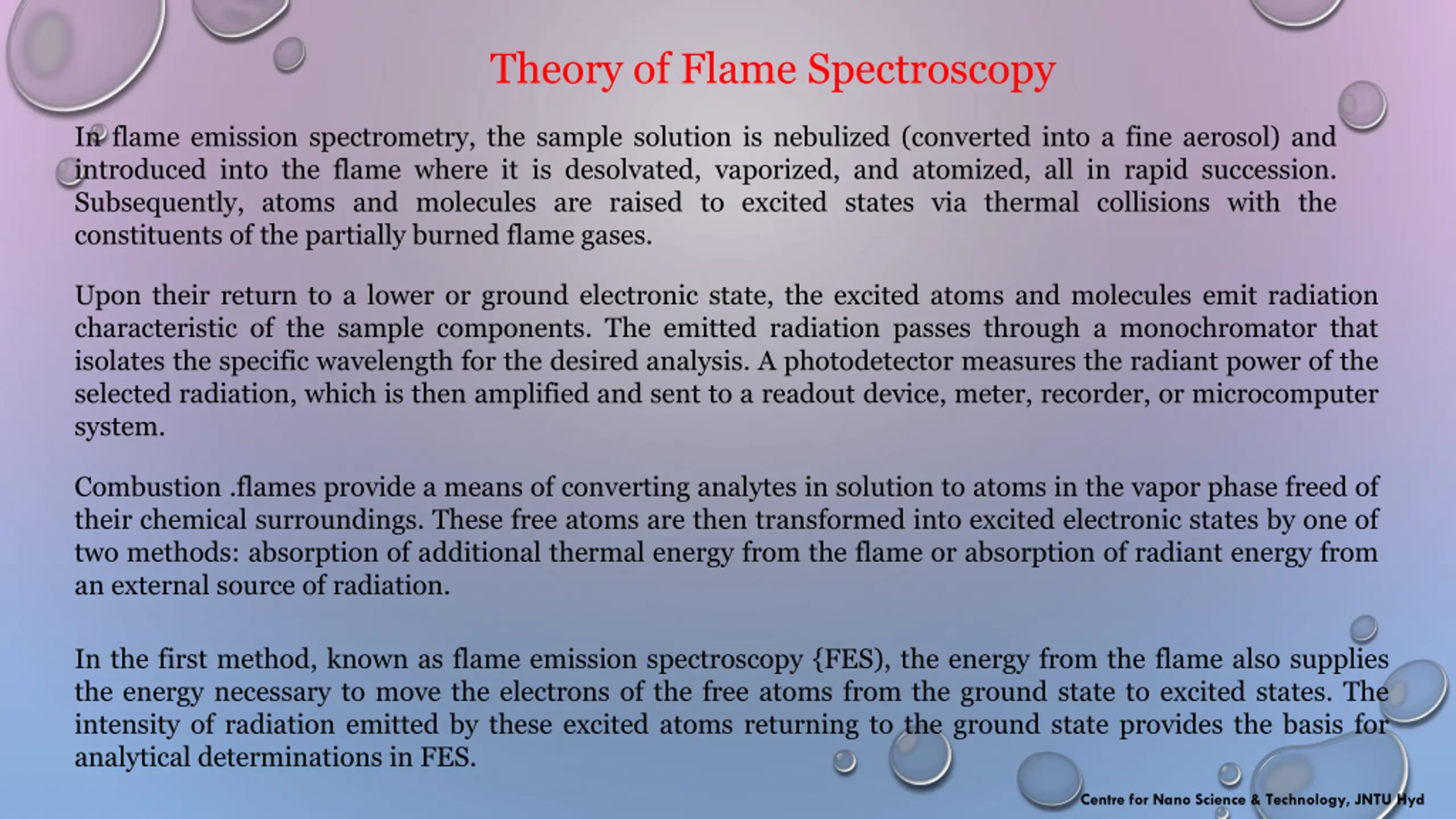 Theory of Flame Spectroscopy

In flame emission spectrometry, the sample solution is nebulized (converted into a fine aerosol) and introduced into the flame where it is desolvated, vaporized, and atomized, all in rapid succession. Subsequently, atoms and molecules are raised to excited states via thermal collisions with the constituents of the partially burned flame gases.

Upon their return to a lower or ground electronic state, the excited atoms and molecules emit radiation characteristic of the sample components. The emitted radiation passes through a monochromator that isolates the specific wavelength for the desired analysis. A photodetector measures the radiant power of the selected radiation, which is then amplified and sent to a readout device, meter, recorder, or microcomputer system.

Combustion .flames provide a means of converting analytes in solution to atoms in the vapor phase freed of their chemical surroundings. These free atoms are then transformed into excited electronic states by one of two methods: absorption of additional thermal energy from the flame or absorption of radiant energy from an external source of radiation.

In the first method, known as flame emission spectroscopy {FES), the energy from the flame also supplies the energy necessary to move the electrons of the free atoms from the ground state to excited states. The intensity of radiation emitted by these excited atoms returning to the ground state provides the basis for analytical determinations in FES.

Centre for Nano Science & Technology, JNTU Hyd